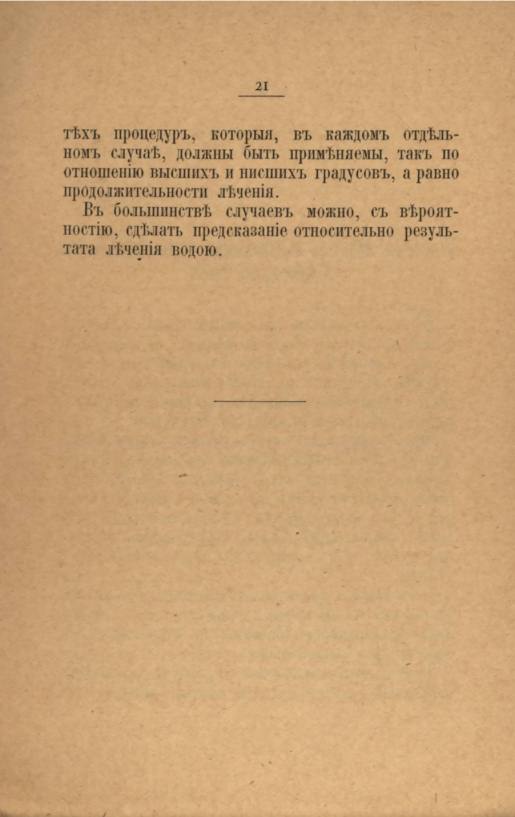 21

тѣхъ процедуръ, которыя, въ каждомъ отдѣльномъ случаѣ, должны быть примѣняемы, такъ по отношенію высшихъ и нисшихъ градусовъ, а равно продолжительности лѣченія.

Въ большинствѣ случаевъ можно, съ вѣроятностію, сдѣлать предсказаніе относительно результата лѣченія водою.